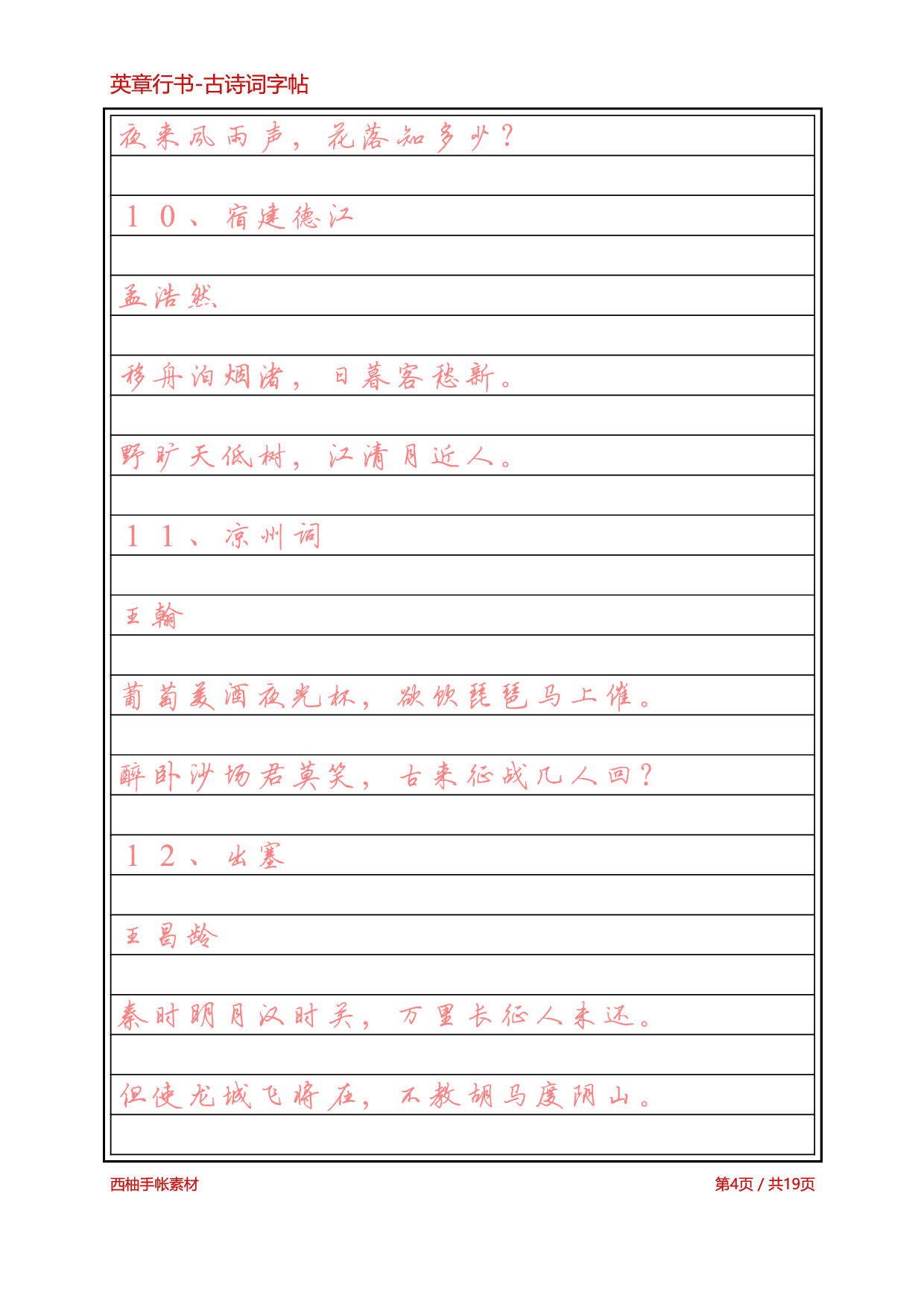 英章行书-古诗词字帖

夜来风雨声，花落知多少？

10、宿建德江

孟浩然

移舟泊烟渚，日暮客愁新。

野旷天低树，江清月近人。

11、凉州词

王翰

葡萄美酒夜光杯，欲饮琵琶马上催。

醉卧沙场君莫笑，古来征战几人回？

12、出塞

王昌龄

秦时明月汉时关，万里长征人未还。

但使龙城飞将在，不教胡马度阴山。

西柚手帐素材

第4页 / 共19页